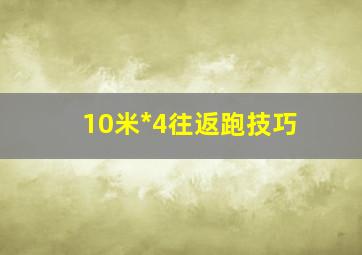 10米*4往返跑技巧